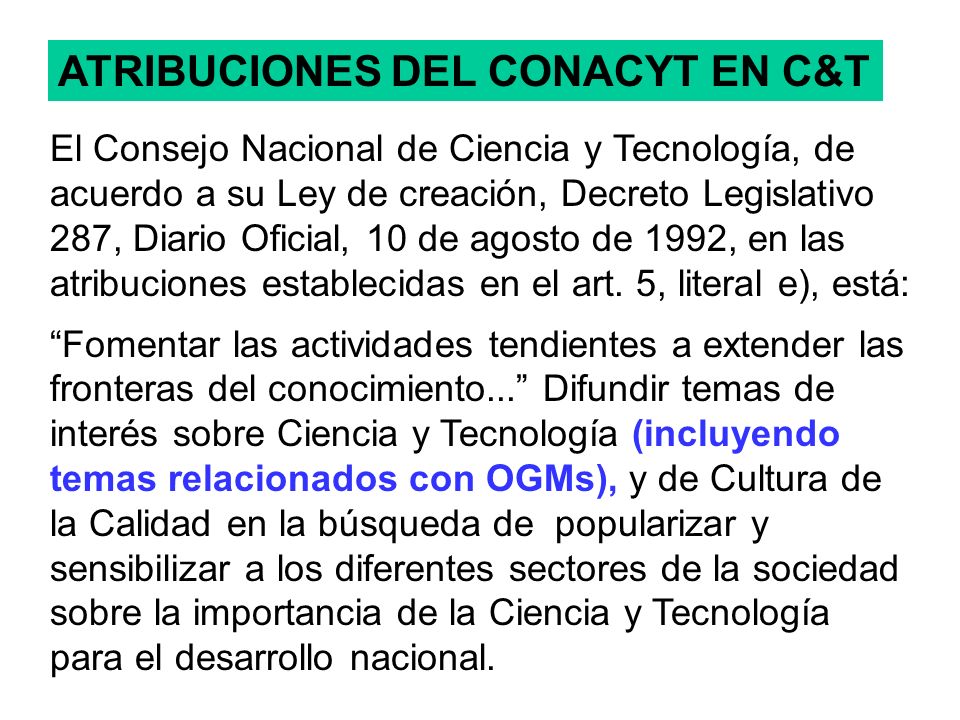 ATRIBUCIONES DEL CONACYT EN C&T

El Consejo Nacional de Ciencia y Tecnología, de acuerdo a su Ley de creación, Decreto Legislativo 287, Diario Oficial, 10 de agosto de 1992, en las atribuciones establecidas en el art. 5, literal e), está:

“Fomentar las actividades tendientes a extender las fronteras del conocimiento...” Difundir temas de interés sobre Ciencia y Tecnología (incluyendo temas relacionados con OGMs), y de Cultura de la Calidad en la búsqueda de popularizar y sensibilizar a los diferentes sectores de la sociedad sobre la importancia de la Ciencia y Tecnología para el desarrollo nacional.